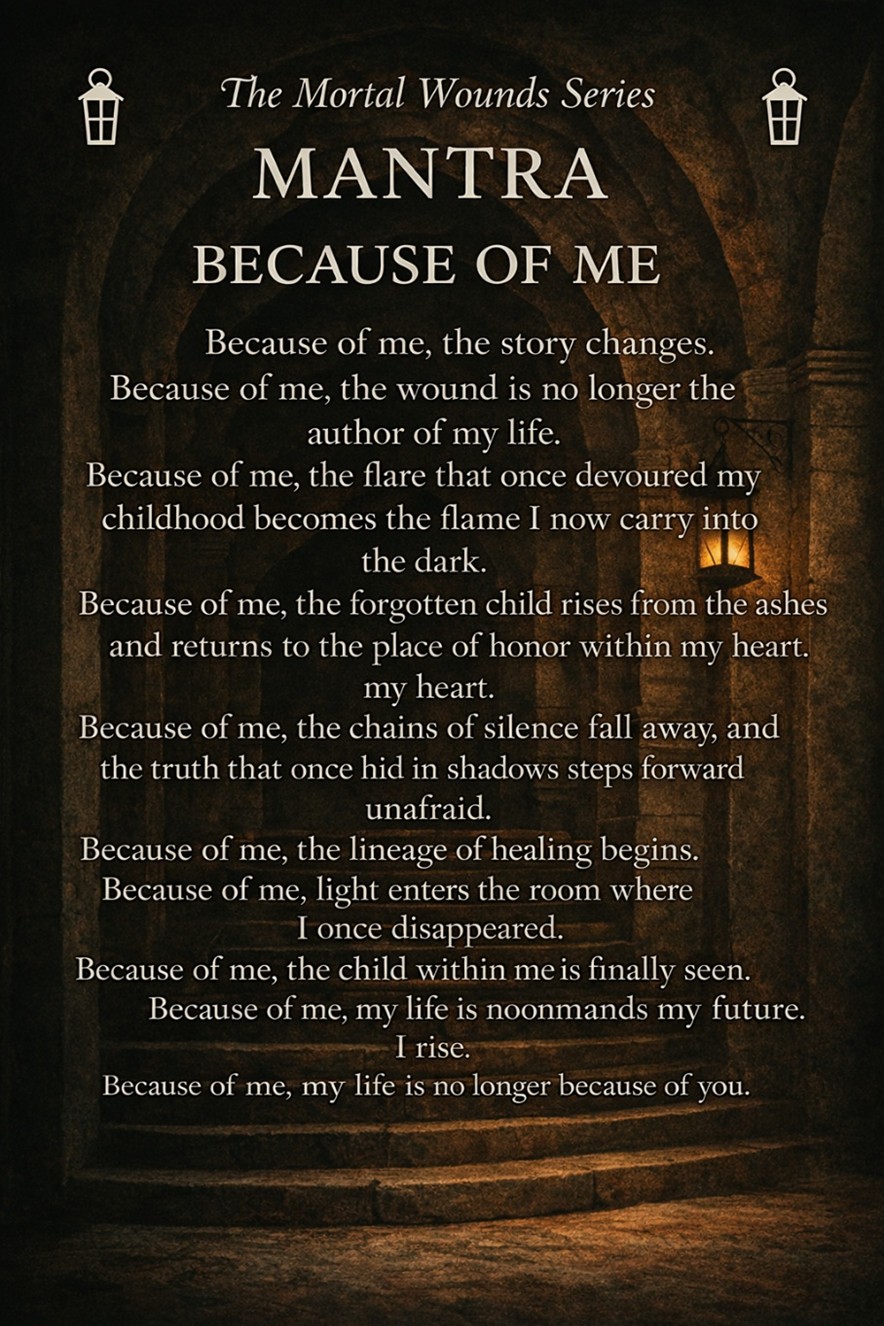 The Mortal Wounds Series

MANTRA

BECAUSE OF ME

Because of me, the story changes.
Because of me, the wound is no longer the author of my life.
Because of me, the flare that once devoured my childhood becomes the flame I now carry into the dark.
Because of me, the forgotten child rises from the ashes and returns to the place of honor within my heart. my heart.
Because of me, the chains of silence fall away, and the truth that once hid in shadows steps forward unafraid.
Because of me, the lineage of healing begins.
Because of me, light enters the room where I once disappeared.
Because of me, the child within me is finally seen.
Because of me, my life is noonmands my future.
I rise.
Because of me, my life is no longer because of you.